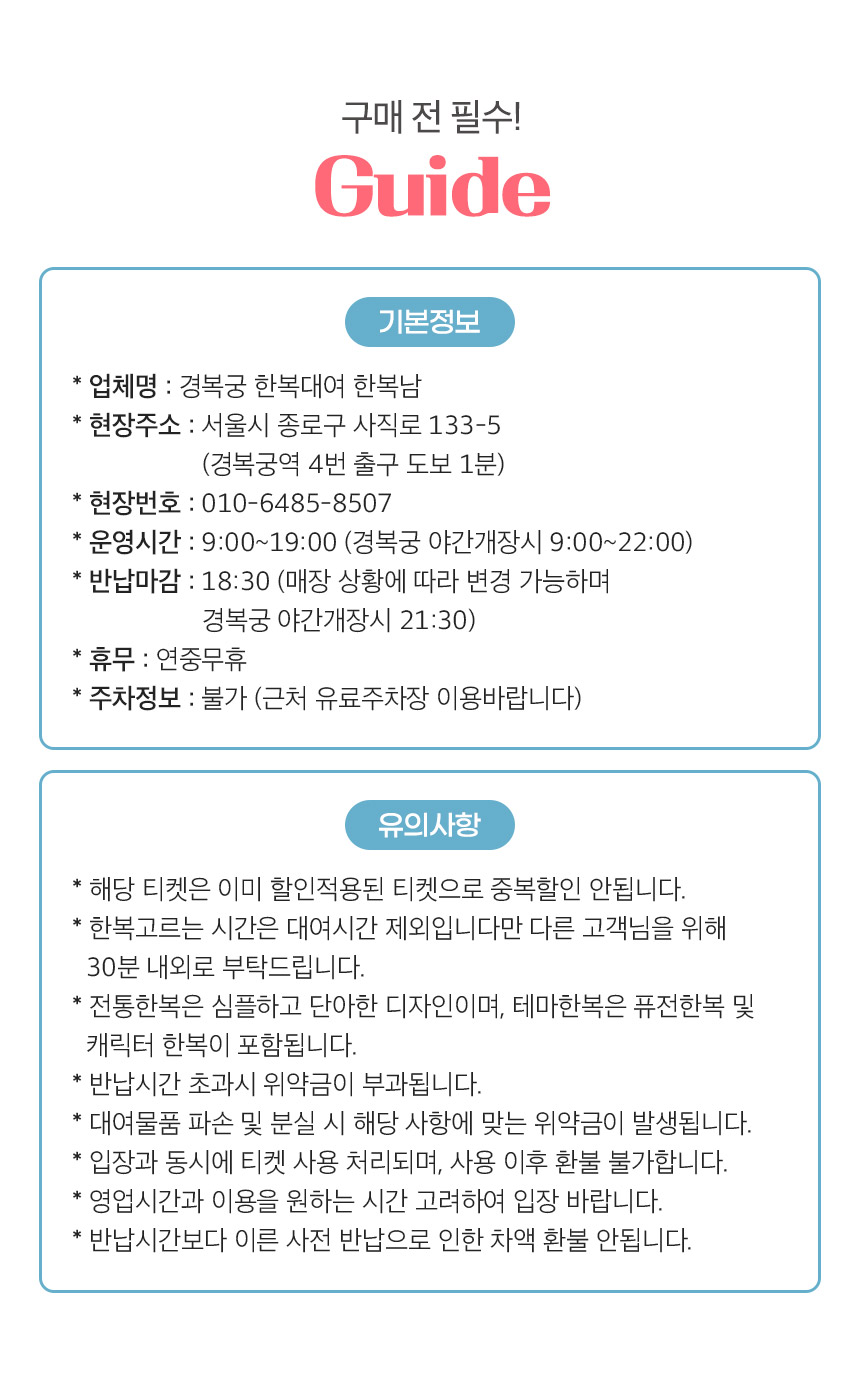 구매 전 필수!
Guide

기본정보

* 업체명 : 경복궁 한복대여 한복남
* 현장주소 : 서울시 종로구 사직로 133-5 (경복궁역 4번 출구 도보 1분)
* 현장번호 : 010-6485-8507
* 운영시간 : 9:00~19:00 (경복궁 야간개장시 9:00~22:00)
* 반납마감 : 18:30 (매장 상황에 따라 변경 가능하며 경복궁 야간개장시 21:30)
* 휴무 : 연중무휴
* 주차정보 : 불가 (근처 유료주차장 이용바랍니다)

유의사항

* 해당 티켓은 이미 할인적용된 티켓으로 중복할인 안됩니다.
* 한복고르는 시간은 대여시간 제외입니다만 다른 고객님을 위해 30분 내외로 부탁드립니다.
* 전통한복은 심플하고 단아한 디자인이며, 테마한복은 퓨전한복 및 캐릭터 한복이 포함됩니다.
* 반납시간 초과시 위약금이 부과됩니다.
* 대여물품 파손 및 분실 시 해당 사항에 맞는 위약금이 발생됩니다.
* 입장과 동시에 티켓 사용 처리되며, 사용 이후 환불 불가합니다.
* 영업시간과 이용을 원하는 시간 고려하여 입장 바랍니다.
* 반납시간보다 이른 사전 반납으로 인한 차액 환불 안됩니다.